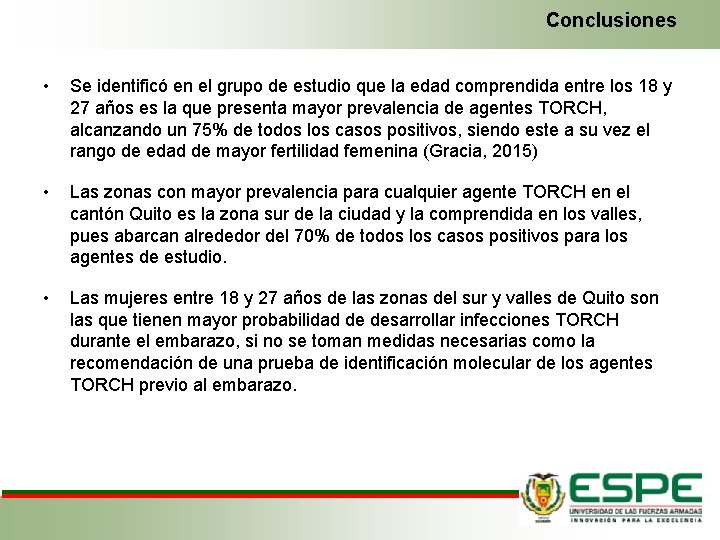 Conclusiones

• Se identificó en el grupo de estudio que la edad comprendida entre los 18 y 27 años es la que presenta mayor prevalencia de agentes TORCH, alcanzando un 75% de todos los casos positivos, siendo este a su vez el rango de edad de mayor fertilidad femenina (Gracia, 2015)

• Las zonas con mayor prevalencia para cualquier agente TORCH en el cantón Quito es la zona sur de la ciudad y la comprendida en los valles, pues abarcan alrededor del 70% de todos los casos positivos para los agentes de estudio.

• Las mujeres entre 18 y 27 años de las zonas del sur y valles de Quito son las que tienen mayor probabilidad de desarrollar infecciones TORCH durante el embarazo, si no se toman medidas necesarias como la recomendación de una prueba de identificación molecular de los agentes TORCH previo al embarazo.

ESPE
UNIVERSIDAD DE LAS FUERZAS ARMADAS
INNOVACIÓN PARA LA EXCELENCIA